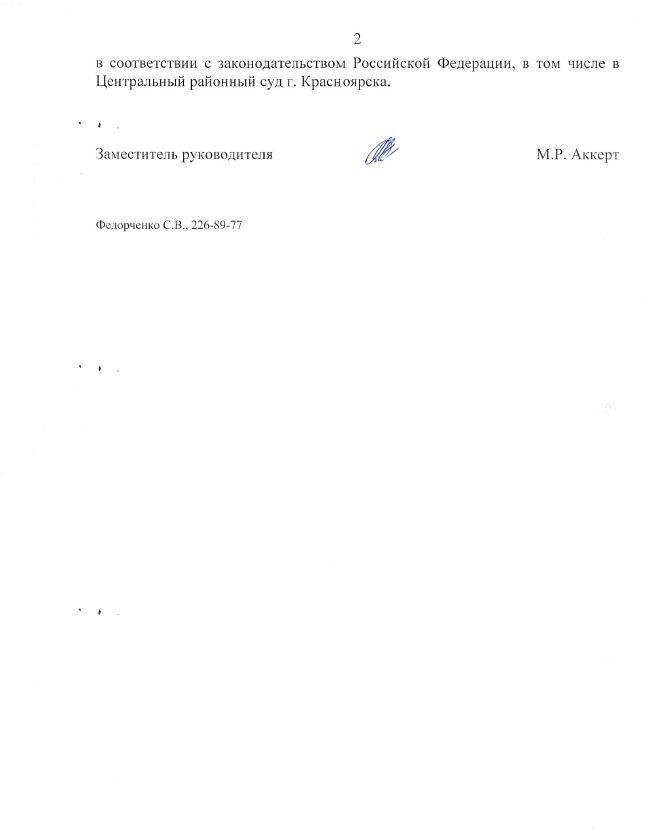 2

в соответствии с законодательством Российской Федерации, в том числе в Центральный районный суд г. Красноярска.

Заместитель руководителя

М.Р. Аккерт

Федорченко С.В., 226-89-77